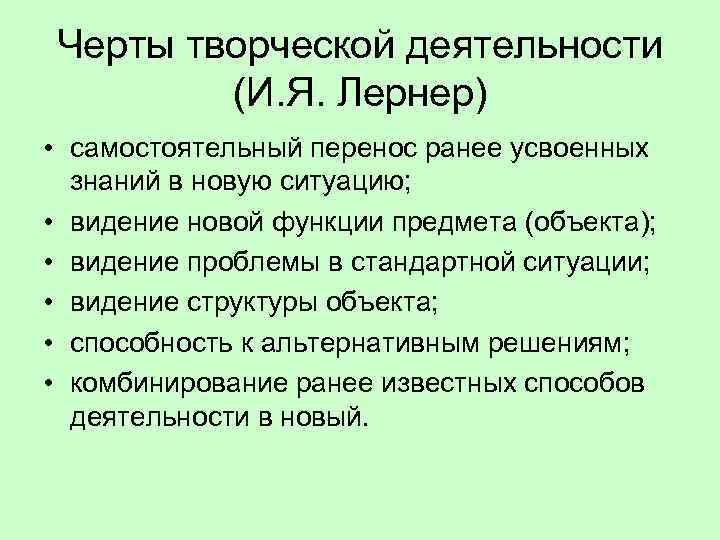 Черты творческой деятельности (И.Я. Лернер)

• самостоятельный перенос ранее усвоенных знаний в новую ситуацию;
• видение новой функции предмета (объекта);
• видение проблемы в стандартной ситуации;
• видение структуры объекта;
• способность к альтернативным решениям;
• комбинирование ранее известных способов деятельности в новый.